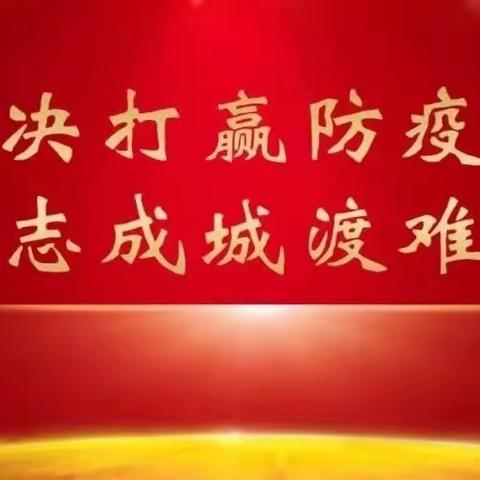 决打赢防疫
志成城渡难